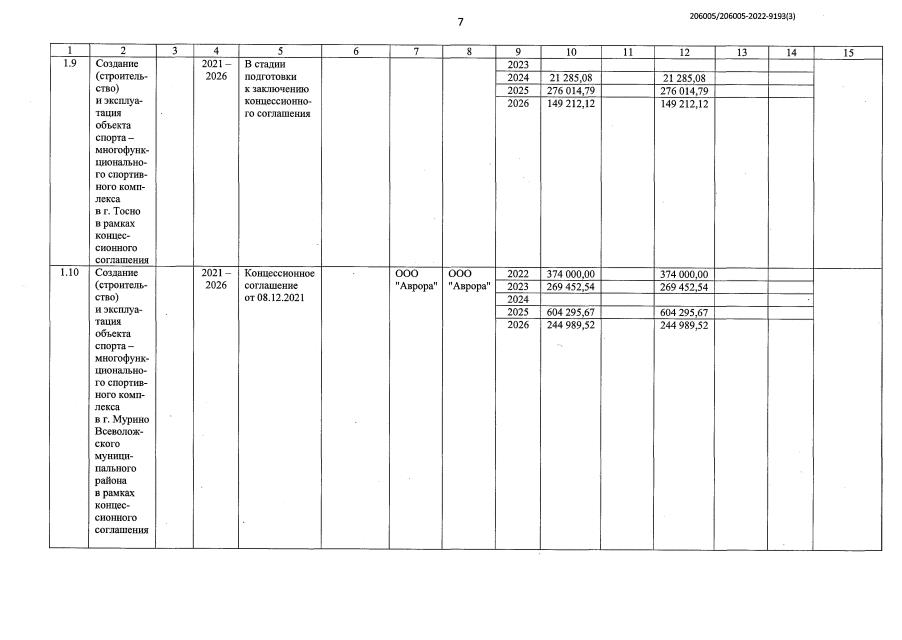 7

206005/206005-2022-9193(3)

| 1 | 2 | 3 | 4 | 5 | 6 | 7 | 8 | 9 | 10 | 11 | 12 | 13 | 14 | 15 |
|---|---|---|---|---|---|---|---|---|---|---|---|---|---|---|
| 1.9 | Создание (строительство) и эксплуатация объекта спорта – многофункционального спортивного комплекса в г. Тосно в рамках концессионного соглашения | | 2021 – 2026 | В стадии подготовки к заключению концессионного соглашения | | | | 2023 | | | | | | |
| | | | | | | | | 2024 | 21 285,08 | | 21 285,08 | | | |
| | | | | | | | | 2025 | 276 014,79 | | 276 014,79 | | | |
| | | | | | | | | 2026 | 149 212,12 | | 149 212,12 | | | |
| 1.10 | Создание (строительство) и эксплуатация объекта спорта – многофункционального спортивного комплекса в г. Мурино Всеволожского муниципального района в рамках концессионного соглашения | | 2021 – 2026 | Концессионное соглашение от 08.12.2021 | | ООО "Аврора" | ООО "Аврора" | 2022 | 374 000,00 | | 374 000,00 | | | |
| | | | | | | | | 2023 | 269 452,54 | | 269 452,54 | | | |
| | | | | | | | | 2024 | | | | | | |
| | | | | | | | | 2025 | 604 295,67 | | 604 295,67 | | | |
| | | | | | | | | 2026 | 244 989,52 | | 244 989,52 | | | |